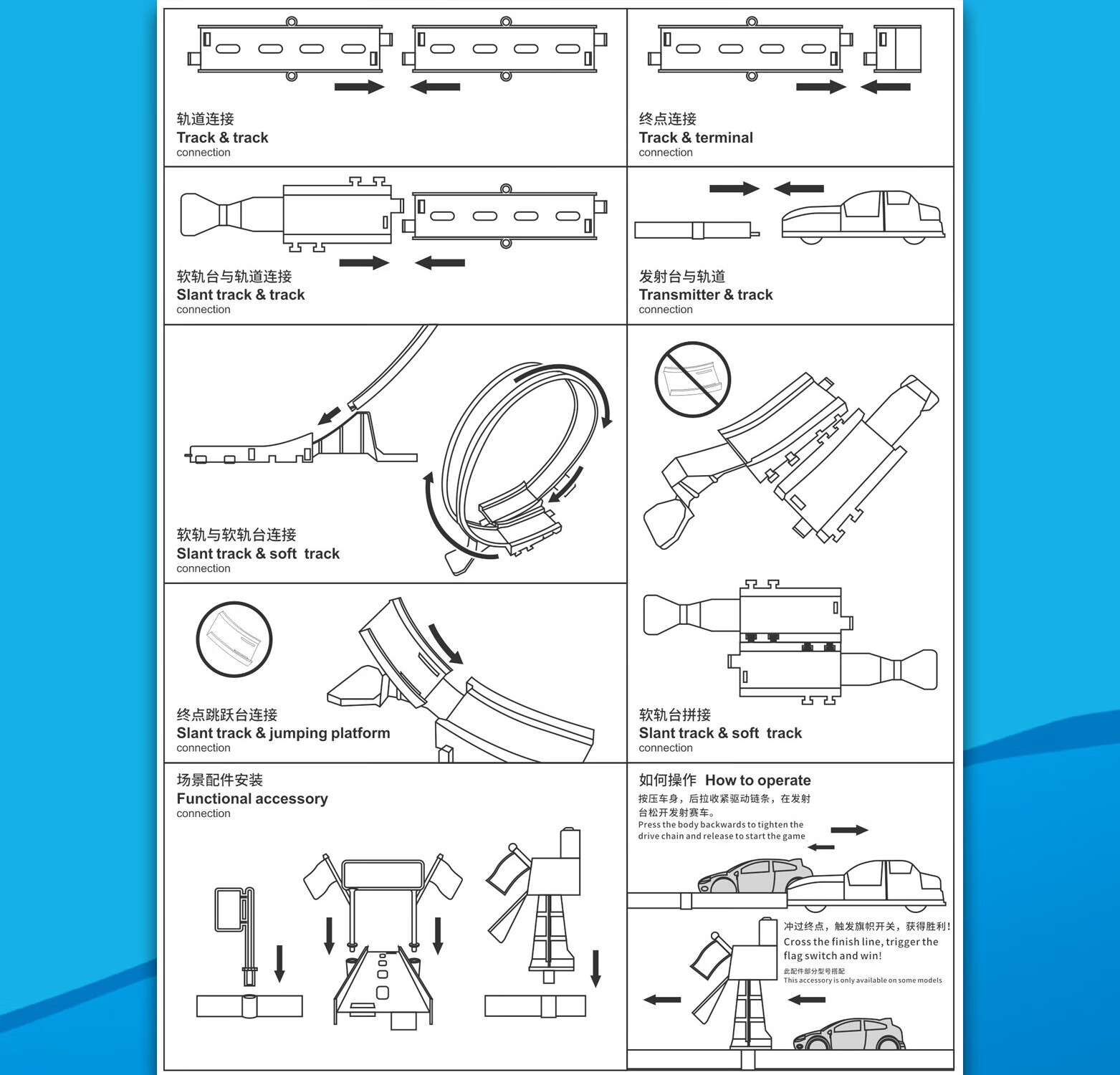 轨道连接
Track & track
connection

终点连接
Track & terminal
connection

软轨台与轨道连接
Slant track & track
connection

发射台与轨道
Transmitter & track
connection

软轨与软轨台连接
Slant track & soft track
connection

终点跳跃台连接
Slant track & jumping platform
connection

软轨台拼接
Slant track & soft track
connection

场景配件安装
Functional accessory
connection

如何操作 How to operate
按压车身，后拉收紧驱动链条，在发射台松开发射赛车。
Press the body backwards to tighten the drive chain and release to start the game

冲过终点，触发旗帜开关，获得胜利！
Cross the finish line, trigger the flag switch and win!
此配件部分型号搭配
This accessory is only available on some models